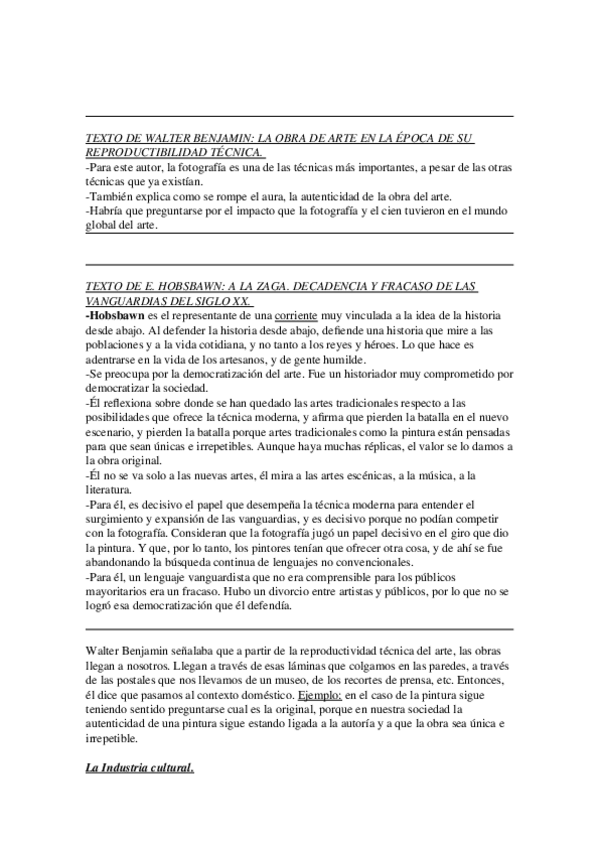 TEXTO DE WALTER BENJAMIN: LA OBRA DE ARTE EN LA ÉPOCA DE SU REPRODUCTIBILIDAD TÉCNICA.
-Para este autor, la fotografía es una de las técnicas más importantes, a pesar de las otras técnicas que ya existían.
-También explica como se rompe el aura, la autenticidad de la obra del arte.
-Habría que preguntarse por el impacto que la fotografía y el cien tuvieron en el mundo global del arte.

TEXTO DE E. HOBSBAWN: A LA ZAGA. DECADENCIA Y FRACASO DE LAS VANGUARDIAS DEL SIGLO XX.
-Hobsbawn es el representante de una corriente muy vinculada a la idea de la historia desde abajo. Al defender la historia desde abajo, defiende una historia que mire a las poblaciones y a la vida cotidiana, y no tanto a los reyes y héroes. Lo que hace es adentrarse en la vida de los artesanos, y de gente humilde.
-Se preocupa por la democratización del arte. Fue un historiador muy comprometido por democratizar la sociedad.
-Él reflexiona sobre donde se han quedado las artes tradicionales respecto a las posibilidades que ofrece la técnica moderna, y afirma que pierden la batalla en el nuevo escenario, y pierden la batalla porque artes tradicionales como la pintura están pensadas para que sean únicas e irrepetibles. Aunque haya muchas réplicas, el valor se lo damos a la obra original.
-Él no se va solo a las nuevas artes, él mira a las artes escénicas, a la música, a la literatura.
-Para él, es decisivo el papel que desempeña la técnica moderna para entender el surgimiento y expansión de las vanguardias, y es decisivo porque no podían competir con la fotografía. Consideran que la fotografía jugó un papel decisivo en el giro que dio la pintura. Y que, por lo tanto, los pintores tenían que ofrecer otra cosa, y de ahí se fue abandonando la búsqueda continua de lenguajes no convencionales.
-Para él, un lenguaje vanguardista que no era comprensible para los públicos mayoritarios era un fracaso. Hubo un divorcio entre artistas y públicos, por lo que no se logró esa democratización que él defendía.

Walter Benjamin señalaba que a partir de la reproductividad técnica del arte, las obras llegan a nosotros. Llegan a través de esas láminas que colgamos en las paredes, a través de las postales que nos llevamos de un museo, de los recortes de prensa, etc. Entonces, él dice que pasamos al contexto doméstico. Ejemplo: en el caso de la pintura sigue teniendo sentido preguntarse cual es la original, porque en nuestra sociedad la autenticidad de una pintura sigue estando ligada a la autoría y a que la obra sea única e irrepetible.

La Industria cultural.